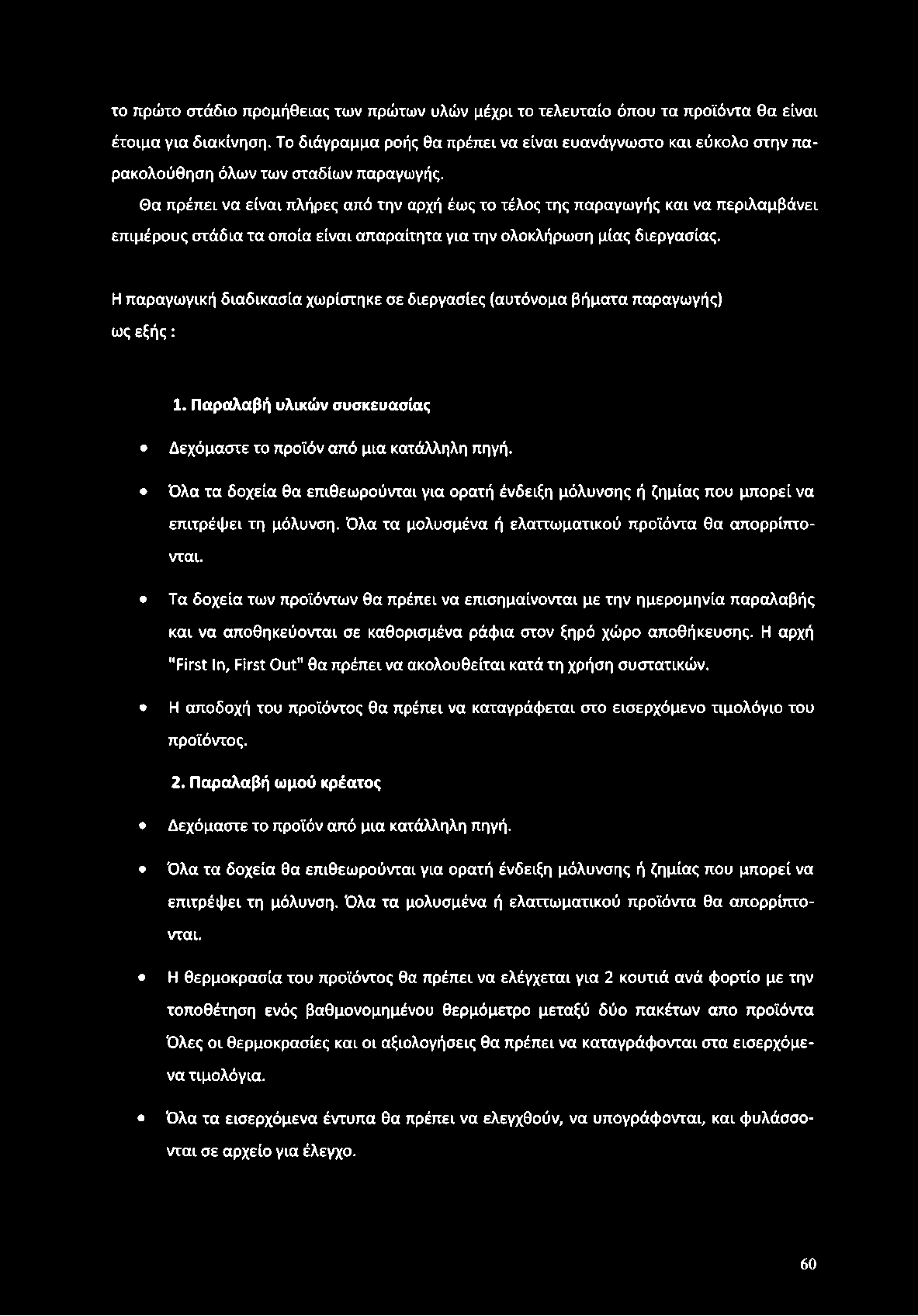 το πρώτο στάδιο προμήθειας των πρώτων υλών μέχρι το τελευταίο όπου τα προϊόντα θα είναι έτοιμα για διακίνηση. Το διάγραμμα ροής θα πρέπει να είναι ευανάγνωστο και εύκολο στην παρακολούθηση όλων των σταδίων παραγωγής.

Θα πρέπει να είναι πλήρες από την αρχή έως το τέλος της παραγωγής και να περιλαμβάνει επιμέρους στάδια τα οποία είναι απαραίτητα για την ολοκλήρωση μίας διεργασίας.

Η παραγωγική διαδικασία χωρίστηκε σε διεργασίες (αυτόνομα βήματα παραγωγής) ως εξής :

1. Παραλαβή υλικών συσκευασίας

• Δεχόμαστε το προϊόν από μια κατάλληλη πηγή.

• Όλα τα δοχεία θα επιθεωρούνται για ορατή ένδειξη μόλυνσης ή ζημίας που μπορεί να επιτρέψει τη μόλυνση. Όλα τα μολυσμένα ή ελαττωματικού προϊόντα θα απορρίπτονται.

• Τα δοχεία των προϊόντων θα πρέπει να επισημαίνονται με την ημερομηνία παραλαβής και να αποθηκεύονται σε καθορισμένα ράφια στον ξηρό χώρο αποθήκευσης. Η αρχή "First In, First Out" θα πρέπει να ακολουθείται κατά τη χρήση συστατικών.

• Η αποδοχή του προϊόντος θα πρέπει να καταγράφεται στο εισερχόμενο τιμολόγιο του προϊόντος.

2. Παραλαβή ωμού κρέατος

• Δεχόμαστε το προϊόν από μια κατάλληλη πηγή.

• Όλα τα δοχεία θα επιθεωρούνται για ορατή ένδειξη μόλυνσης ή ζημίας που μπορεί να επιτρέψει τη μόλυνση. Όλα τα μολυσμένα ή ελαττωματικού προϊόντα θα απορρίπτονται.

• Η θερμοκρασία του προϊόντος θα πρέπει να ελέγχεται για 2 κουτιά ανά φορτίο με την τοποθέτηση ενός βαθμονομημένου θερμόμετρο μεταξύ δύο πακέτων απο προϊόντα Όλες οι θερμοκρασίες και οι αξιολογήσεις θα πρέπει να καταγράφονται στα εισερχόμενα τιμολόγια.

• Όλα τα εισερχόμενα έντυπα θα πρέπει να ελεγχθούν, να υπογράφονται, και φυλάσσονται σε αρχείο για έλεγχο.

60